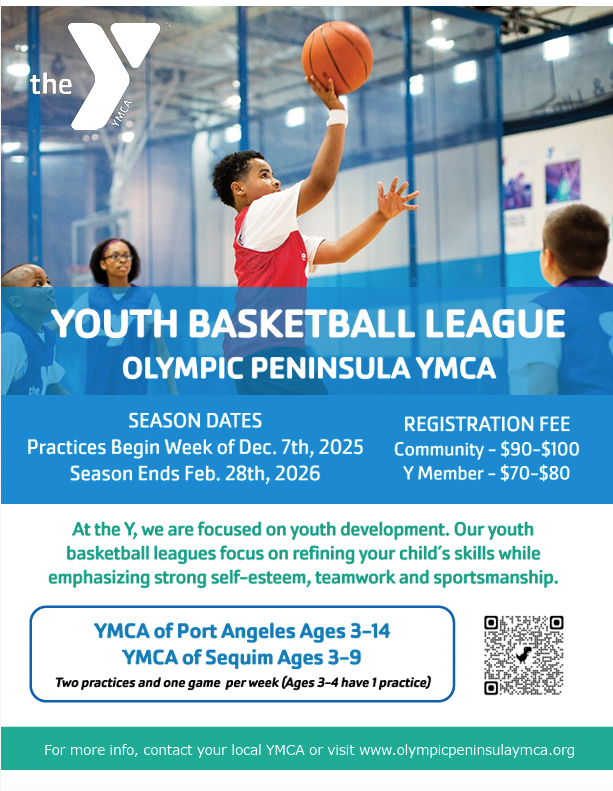 the YMCA

YOUTH BASKETBALL LEAGUE
OLYMPIC PENINSULA YMCA

SEASON DATES
Practices Begin Week of Dec. 7th, 2025
Season Ends Feb. 28th, 2026

REGISTRATION FEE
Community - $90-$100
Y Member - $70-$80

At the Y, we are focused on youth development. Our youth basketball leagues focus on refining your child's skills while emphasizing strong self-esteem, teamwork and sportsmanship.

YMCA of Port Angeles Ages 3-14
YMCA of Sequim Ages 3-9
Two practices and one game per week (Ages 3-4 have 1 practice)

For more info, contact your local YMCA or visit www.olympicpeninsulaymca.org